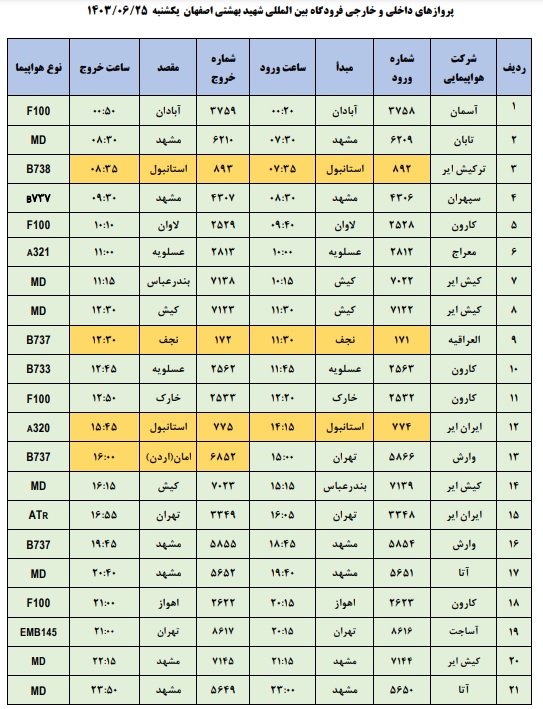 پروازهای داخلی و خارجی فرودگاه بین المللی شهید بهشتی اصفهان یکشنبه ۱۴۰۳/۰۶/۲۵

| ردیف | شرکت هواپیمایی | شماره ورود | مبدأ | ساعت ورود | شماره خروج | مقصد | ساعت خروج | نوع هواپیما |
|---|---|---|---|---|---|---|---|---|
| ۱ | آسمان | ۳۷۵۸ | آبادان | ۰۰:۲۰ | ۳۷۵۹ | آبادان | ۰۰:۵۰ | F100 |
| ۲ | تابان | ۶۲۰۹ | مشهد | ۰۷:۳۰ | ۶۲۱۰ | مشهد | ۰۸:۳۰ | MD |
| ۳ | ترکیش ایر | ۸۹۲ | استانبول | ۰۷:۳۵ | ۸۹۳ | استانبول | ۰۸:۳۵ | B738 |
| ۴ | سپهران | ۴۳۰۶ | مشهد | ۰۸:۳۰ | ۴۳۰۷ | مشهد | ۰۹:۳۰ | B۷۳۷ |
| ۵ | کارون | ۲۵۲۸ | لاوان | ۰۹:۴۰ | ۲۵۲۹ | لاوان | ۱۰:۱۰ | F100 |
| ۶ | معراج | ۲۸۱۲ | عسلویه | ۱۰:۰۰ | ۲۸۱۳ | عسلویه | ۱۱:۰۰ | A321 |
| ۷ | کیش ایر | ۷۰۲۲ | کیش | ۱۰:۱۵ | ۷۱۳۸ | بندرعباس | ۱۱:۱۵ | MD |
| ۸ | کیش ایر | ۷۱۲۲ | کیش | ۱۱:۳۰ | ۷۱۲۳ | کیش | ۱۲:۳۰ | MD |
| ۹ | العراقیه | ۱۷۱ | نجف | ۱۱:۳۰ | ۱۷۲ | نجف | ۱۲:۳۰ | B737 |
| ۱۰ | کارون | ۲۵۶۳ | عسلویه | ۱۱:۴۵ | ۲۵۶۲ | عسلویه | ۱۲:۴۵ | B733 |
| ۱۱ | کارون | ۲۵۳۲ | خارک | ۱۲:۲۰ | ۲۵۳۳ | خارک | ۱۲:۵۰ | F100 |
| ۱۲ | ایران ایر | ۷۷۴ | استانبول | ۱۴:۱۵ | ۷۷۵ | استانبول | ۱۵:۴۵ | A320 |
| ۱۳ | وارش | ۵۸۶۶ | تهران | ۱۵:۰۰ | ۶۸۵۲ | امان(اردن) | ۱۶:۰۰ | B737 |
| ۱۴ | کیش ایر | ۷۱۳۹ | بندرعباس | ۱۵:۱۵ | ۷۰۲۳ | کیش | ۱۶:۱۵ | MD |
| ۱۵ | ایران ایر | ۳۳۴۸ | تهران | ۱۶:۰۵ | ۳۳۴۹ | تهران | ۱۶:۵۵ | ATR |
| ۱۶ | وارش | ۵۸۵۴ | مشهد | ۱۸:۴۵ | ۵۸۵۵ | مشهد | ۱۹:۴۵ | B737 |
| ۱۷ | آتا | ۵۶۵۱ | مشهد | ۱۹:۴۰ | ۵۶۵۲ | مشهد | ۲۰:۴۰ | MD |
| ۱۸ | کارون | ۲۶۲۳ | اهواز | ۲۰:۱۵ | ۲۶۲۲ | اهواز | ۲۱:۰۰ | F100 |
| ۱۹ | آساجت | ۸۶۱۶ | تهران | ۲۰:۱۵ | ۸۶۱۷ | تهران | ۲۱:۰۰ | EMB145 |
| ۲۰ | کیش ایر | ۷۱۴۴ | مشهد | ۲۱:۱۵ | ۷۱۴۵ | مشهد | ۲۲:۱۵ | MD |
| ۲۱ | آتا | ۵۶۵۰ | مشهد | ۲۳:۰۰ | ۵۶۴۹ | مشهد | ۲۳:۵۰ | MD |